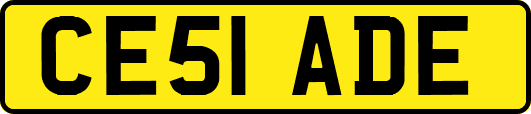 CE51 ADE